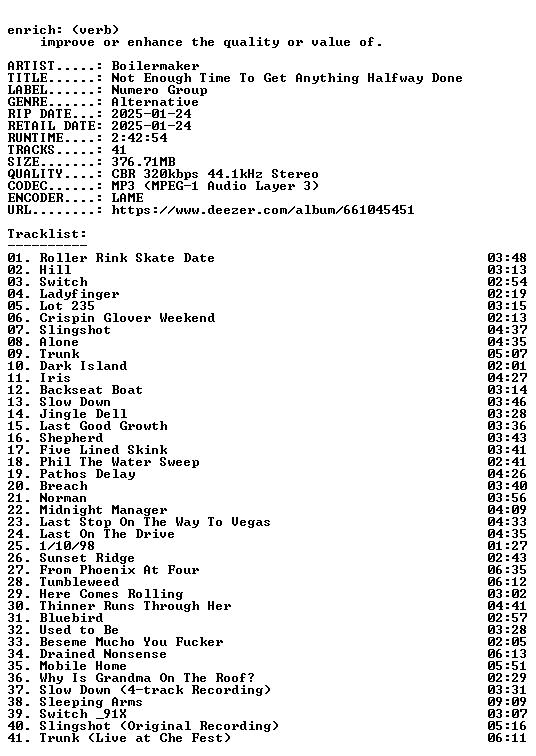 enrich: (verb)
improve or enhance the quality or value of.

ARTIST.....: Boilermaker
TITLE......: Not Enough Time To Get Anything Halfway Done
LABEL......: Numero Group
GENRE......: Alternative
RIP DATE...: 2025-01-24
RETAIL DATE: 2025-01-24
RUNTIME....: 2:42:54
TRACKS.....: 41
SIZE.......: 376.71MB
QUALITY....: CBR 320kbps 44.1kHz Stereo
CODEC......: MP3 (MPEG-1 Audio Layer 3)
ENCODER....: LAME
URL........: https://www.deezer.com/album/661045451

Tracklist:
----------

01. Roller Rink Skate Date 03:48
02. Hill 03:13
03. Switch 02:54
04. Ladyfinger 02:19
05. Lot 235 03:15
06. Crispin Glover Weekend 02:13
07. Slingshot 04:37
08. Alone 04:35
09. Trunk 05:07
10. Dark Island 02:01
11. Iris 04:27
12. Backseat Boat 03:14
13. Slow Down 03:46
14. Jingle Dell 03:28
15. Last Good Growth 03:36
16. Shepherd 03:43
17. Five Lined Skink 03:41
18. Phil The Water Sweep 02:41
19. Pathos Delay 04:26
20. Breach 03:40
21. Norman 03:56
22. Midnight Manager 04:09
23. Last Stop On The Way To Vegas 04:33
24. Last On The Drive 04:35
25. 1/10/98 01:27
26. Sunset Ridge 02:43
27. From Phoenix At Four 06:35
28. Tumbleweed 06:12
29. Here Comes Rolling 03:02
30. Thinner Runs Through Her 04:41
31. Bluebird 02:57
32. Used to Be 03:28
33. Beseme Mucho You Fucker 02:05
34. Drained Nonsense 06:13
35. Mobile Home 05:51
36. Why Is Grandma On The Roof? 02:29
37. Slow Down (4-track Recording) 03:31
38. Sleeping Arms 09:09
39. Switch _91X 03:07
40. Slingshot (Original Recording) 05:16
41. Trunk (Live at Che Fest) 06:11